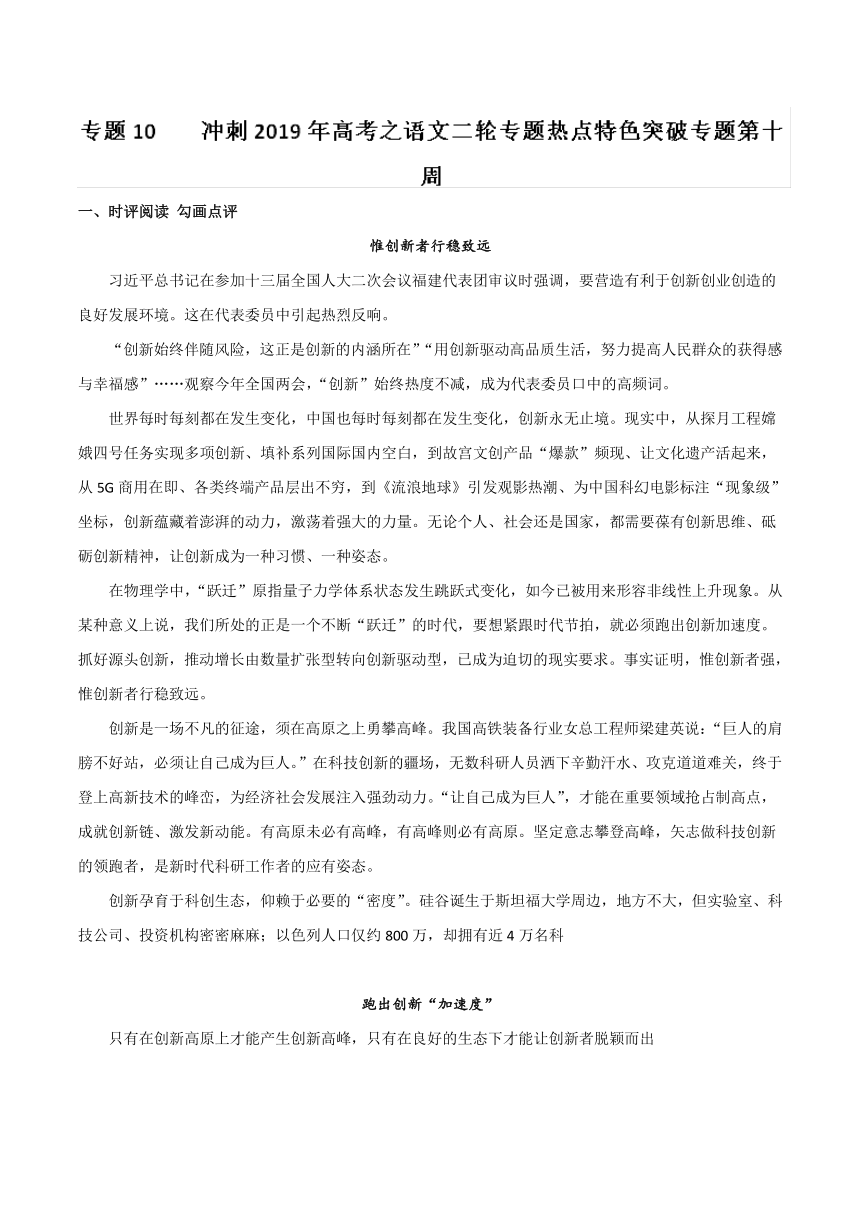 专题 10　　冲刺 2019 年高考之语文二轮专题热点特色突破专题第十周

一、时评阅读 勾画点评

惟创新者行稳致远

习近平总书记在参加十三届全国人大二次会议福建代表团审议时强调，要营造有利于创新创业创造的良好发展环境。这在代表委员中引起热烈反响。

“创新始终伴随风险，这正是创新的内涵所在”“用创新驱动高品质生活，努力提高人民群众的获得感与幸福感”……观察今年全国两会，“创新”始终热度不减，成为代表委员口中的高频词。

世界每时每刻都在发生变化，中国也每时每刻都在发生变化，创新永无止境。现实中，从探月工程嫦娥四号任务实现多项创新、填补系列国际国内空白，到故宫文创产品“爆款”频现、让文化遗产活起来，从 5G 商用在即、各类终端产品层出不穷，到《流浪地球》引发观影热潮、为中国科幻电影标注“现象级”坐标，创新蕴藏着澎湃的动力，激荡着强大的力量。无论个人、社会还是国家，都需要葆有创新思维、砥砺创新精神，让创新成为一种习惯、一种姿态。

在物理学中，“跃迁”原指量子力学体系状态发生跳跃式变化，如今已被用来形容非线性上升现象。从某种意义上说，我们所处的正是一个不断“跃迁”的时代，要想紧跟时代节拍，就必须跑出创新加速度。抓好源头创新，推动增长由数量扩张型转向创新驱动型，已成为迫切的现实要求。事实证明，惟创新者强，惟创新者行稳致远。

创新是一场不凡的征途，须在高原之上勇攀高峰。我国高铁装备行业女总工程师梁建英说：“巨人的肩膀不好站，必须让自己成为巨人。”在科技创新的疆场，无数科研人员洒下辛勤汗水、攻克道道难关，终于登上高新技术的峰峦，为经济社会发展注入强劲动力。“让自己成为巨人”，才能在重要领域抢占制高点，成就创新链、激发新动能。有高原未必有高峰，有高峰则必有高原。坚定意志攀登高峰，矢志做科技创新的领跑者，是新时代科研工作者的应有姿态。

创新孕育于科创生态，仰赖于必要的“密度”。硅谷诞生于斯坦福大学周边，地方不大，但实验室、科技公司、投资机构密密麻麻；以色列人口仅约 800 万，却拥有近 4 万名科

跑出创新“加速度”

只有在创新高原上才能产生创新高峰，只有在良好的生态下才能让创新者脱颖而出